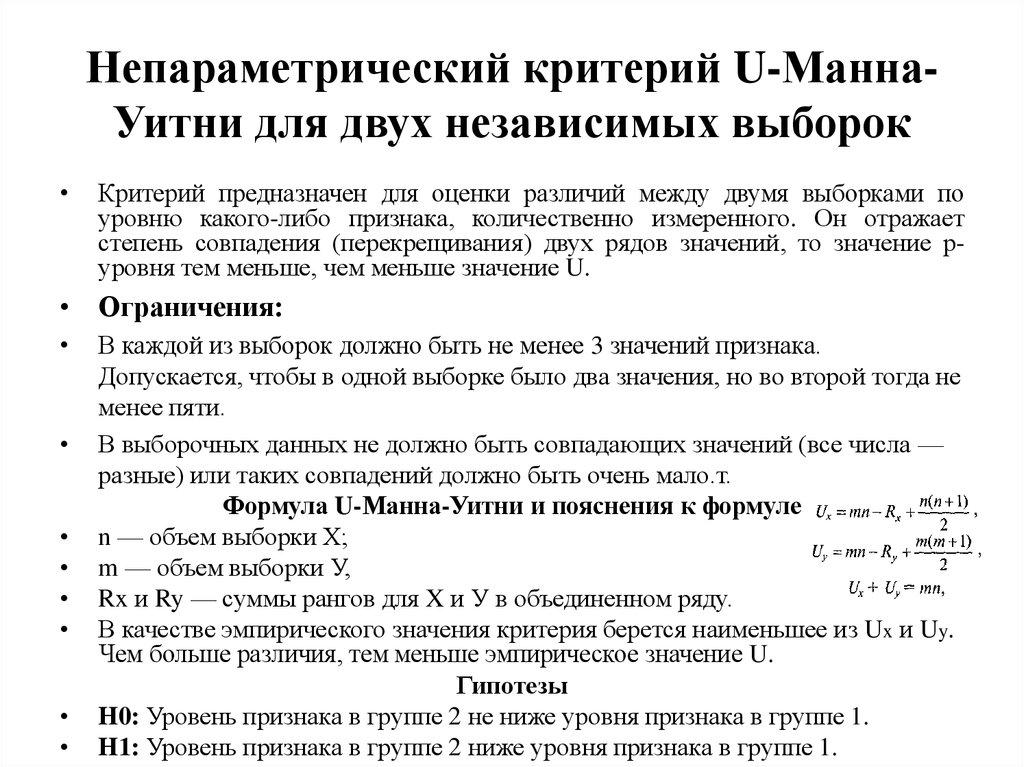 Непараметрический критерий U-Манна-Уитни для двух независимых выборок

• Критерий предназначен для оценки различий между двумя выборками по уровню какого-либо признака, количественно измеренного. Он отражает степень совпадения (перекрещивания) двух рядов значений, то значение p-уровня тем меньше, чем меньше значение U.

• Ограничения:

• В каждой из выборок должно быть не менее 3 значений признака. Допускается, чтобы в одной выборке было два значения, но во второй тогда не менее пяти.

• В выборочных данных не должно быть совпадающих значений (все числа — разные) или таких совпадений должно быть очень мало.т.

Формула U-Манна-Уитни и пояснения к формуле

$U_x = mn - R_x + \frac{n(n+1)}{2}$,

$U_y = mn - R_y + \frac{m(m+1)}{2}$,

$U_x + U_y = mn$,

• n — объем выборки Х;

• m — объем выборки У,

• Rx и Ry — суммы рангов для Х и У в объединенном ряду.

• В качестве эмпирического значения критерия берется наименьшее из Ux и Uy. Чем больше различия, тем меньше эмпирическое значение U.

Гипотезы

• H0: Уровень признака в группе 2 не ниже уровня признака в группе 1.

• H1: Уровень признака в группе 2 ниже уровня признака в группе 1.